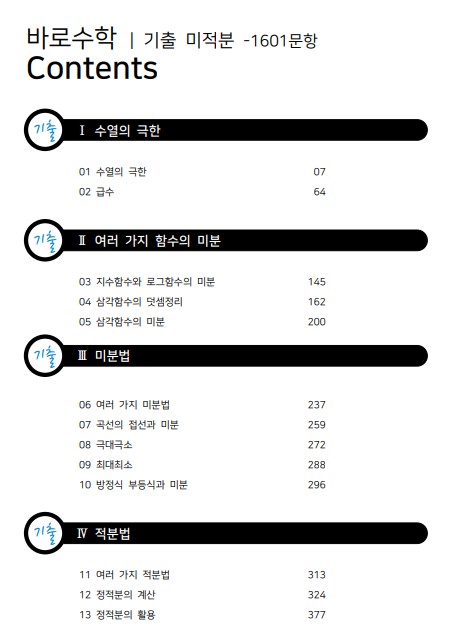 바로수학 | 기출 미적분 -1601문항
Contents

기출 Ⅰ 수열의 극한

01 수열의 극한 07
02 급수 64

기출 Ⅱ 여러 가지 함수의 미분

03 지수함수와 로그함수의 미분 145
04 삼각함수의 덧셈정리 162
05 삼각함수의 미분 200

기출 Ⅲ 미분법

06 여러 가지 미분법 237
07 곡선의 접선과 미분 259
08 극대극소 272
09 최대최소 288
10 방정식 부등식과 미분 296

기출 Ⅳ 적분법

11 여러 가지 적분법 313
12 정적분의 계산 324
13 정적분의 활용 377